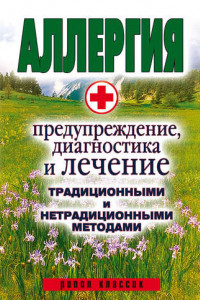 АЛЛЕРГИЯ

предупреждение, диагностика и лечение

ТРАДИЦИОННЫМИ И НЕТРАДИЦИОННЫМИ МЕТОДАМИ

рипол классик